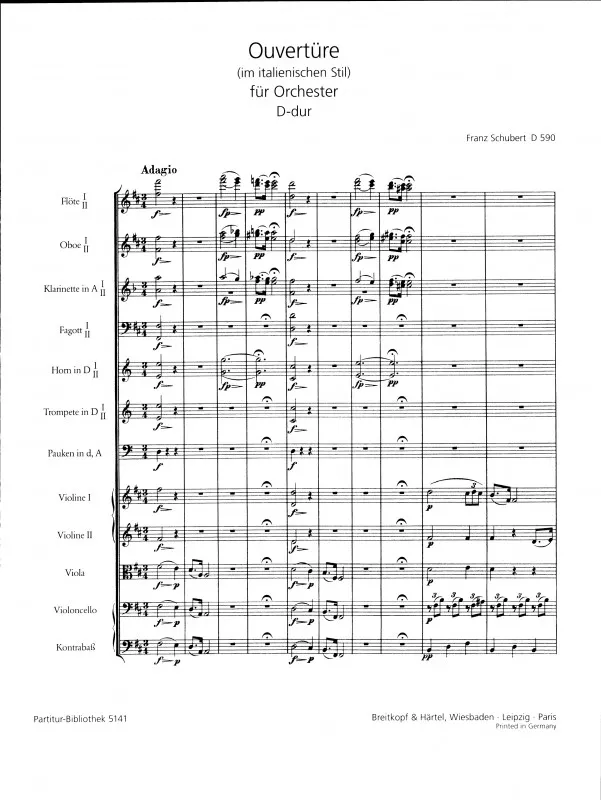 Ouvertüre
(im italienischen Stil)
für Orchester
D-dur

Franz Schubert D 590

Adagio

Flöte I II

Oboe I II

Klarinette in A I II

Fagott I II

Horn in D I II

Trompete in D I II

Pauken in d, A

Violine I

Violine II

Viola

Violoncello

Kontrabaß

Partitur-Bibliothek 5141

Breitkopf & Härtel, Wiesbaden · Leipzig · Paris
Printed in Germany